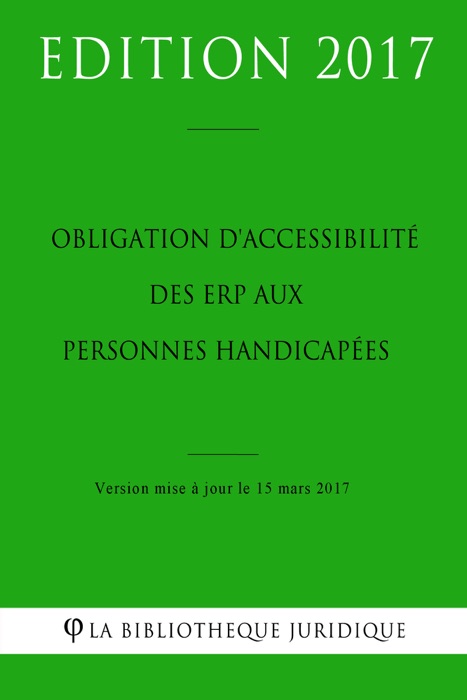 EDITION 2017

OBLIGATION D'ACCESSIBILITÉ DES ERP AUX PERSONNES HANDICAPÉES

Version mise à jour le 15 mars 2017

φ LA BIBLIOTHEQUE JURIDIQUE